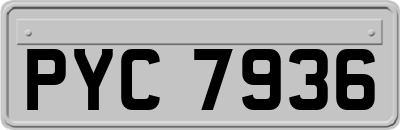 PYC 7936